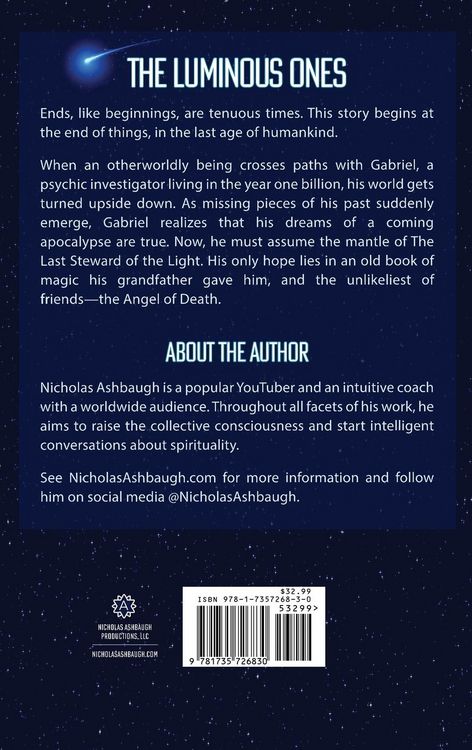 THE LUMINOUS ONES

Ends, like beginnings, are tenuous times. This story begins at the end of things, in the last age of humankind.

When an otherworldly being crosses paths with Gabriel, a psychic investigator living in the year one billion, his world gets turned upside down. As missing pieces of his past suddenly emerge, Gabriel realizes that his dreams of a coming apocalypse are true. Now, he must assume the mantle of The Last Steward of the Light. His only hope lies in an old book of magic his grandfather gave him, and the unlikeliest of friends—the Angel of Death.

ABOUT THE AUTHOR

Nicholas Ashbaugh is a popular YouTuber and an intuitive coach with a worldwide audience. Throughout all facets of his work, he aims to raise the collective consciousness and start intelligent conversations about spirituality.

See NicholasAshbaugh.com for more information and follow him on social media @NicholasAshbaugh.

A

NICHOLAS ASHBAUGH PRODUCTIONS, LLC

NICHOLASASHBAUGH.COM

$32.99

ISBN 978-1-7357268-3-0

53299>

9 781735 726830